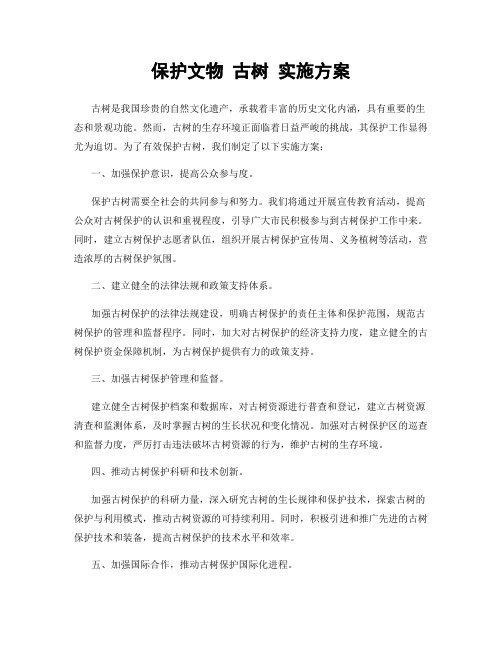 保护文物 古树 实施方案

古树是我国珍贵的自然文化遗产，承载着丰富的历史文化内涵，具有重要的生态和景观功能。然而，古树的生存环境正面临着日益严峻的挑战，其保护工作显得尤为迫切。为了有效保护古树，我们制定了以下实施方案：

一、加强保护意识，提高公众参与度。

保护古树需要全社会的共同参与和努力。我们将通过开展宣传教育活动，提高公众对古树保护的认识和重视程度，引导广大市民积极参与到古树保护工作中来。同时，建立古树保护志愿者队伍，组织开展古树保护宣传周、义务植树等活动，营造浓厚的古树保护氛围。

二、建立健全的法律法规和政策支持体系。

加强古树保护的法律法规建设，明确古树保护的责任主体和保护范围，规范古树保护的管理和监督程序。同时，加大对古树保护的经济支持力度，建立健全的古树保护资金保障机制，为古树保护提供有力的政策支持。

三、加强古树保护管理和监督。

建立健全古树保护档案和数据库，对古树资源进行普查和登记，建立古树资源清查和监测体系，及时掌握古树的生长状况和变化情况。加强对古树保护区的巡查和监督力度，严厉打击违法破坏古树资源的行为，维护古树的生存环境。

四、推动古树保护科研和技术创新。

加强古树保护的科研力量，深入研究古树的生长规律和保护技术，探索古树的保护与利用模式，推动古树资源的可持续利用。同时，积极引进和推广先进的古树保护技术和装备，提高古树保护的技术水平和效率。

五、加强国际合作，推动古树保护国际化进程。